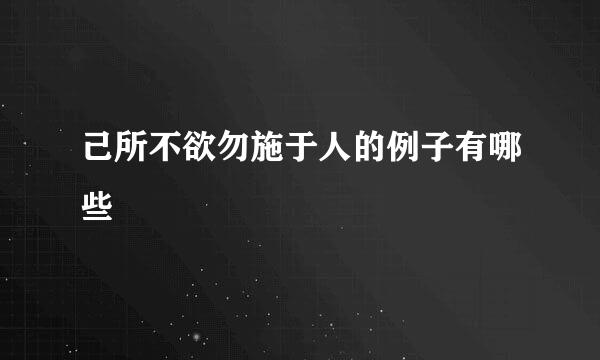 己所不欲勿施于人的例子有哪些